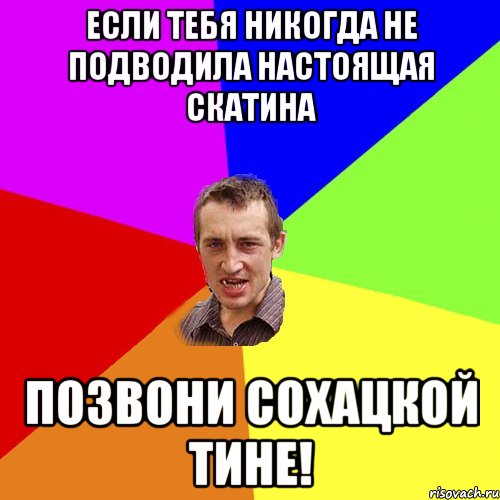 ЕСЛИ ТЕБЯ НИКОГДА НЕ ПОДВОДИЛА НАСТОЯЩАЯ СКАТИНА

ПОЗВОНИ СОХАЦКОЙ ТИНЕ!

risovach.ru